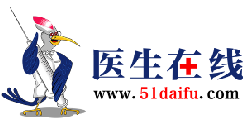 医生在线
www.51daifu.com